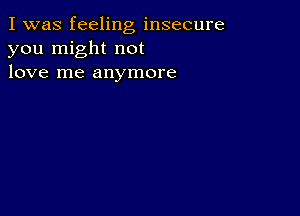 I was feeling insecure
you might not
love me anymore